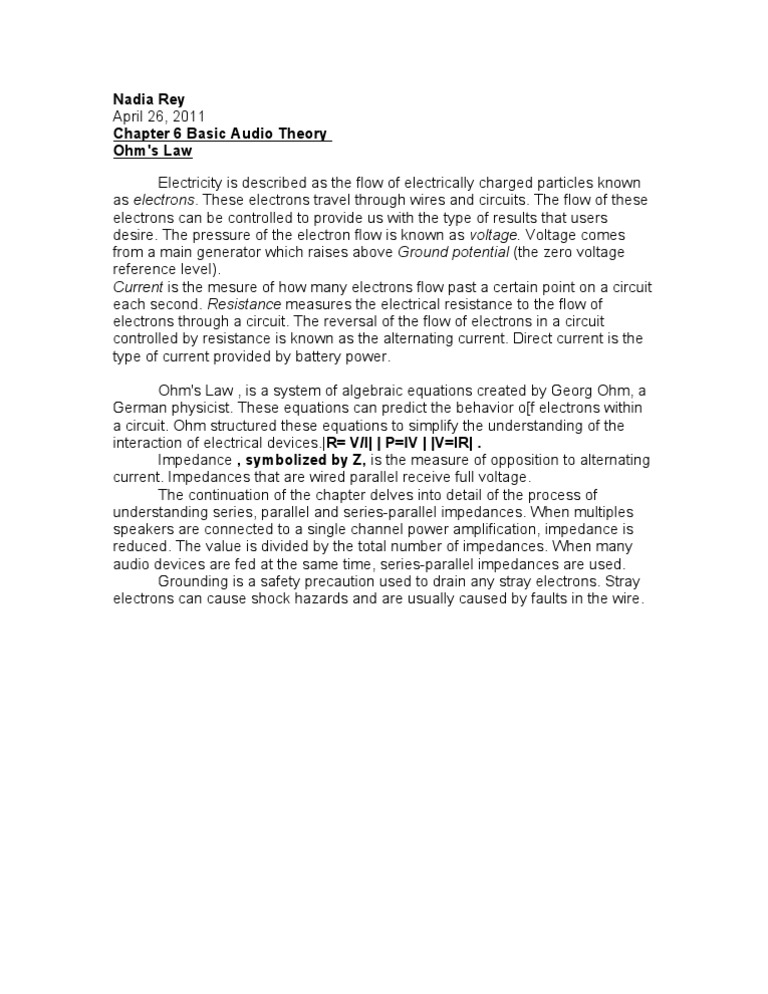 Nadia Rey
April 26, 2011
Chapter 6 Basic Audio Theory
Ohm's Law

Electricity is described as the flow of electrically charged particles known as electrons. These electrons travel through wires and circuits. The flow of these electrons can be controlled to provide us with the type of results that users desire. The pressure of the electron flow is known as voltage. Voltage comes from a main generator which raises above Ground potential (the zero voltage reference level).
Current is the mesure of how many electrons flow past a certain point on a circuit each second. Resistance measures the electrical resistance to the flow of electrons through a circuit. The reversal of the flow of electrons in a circuit controlled by resistance is known as the alternating current. Direct current is the type of current provided by battery power.

Ohm's Law , is a system of algebraic equations created by Georg Ohm, a German physicist. These equations can predict the behavior o[f electrons within a circuit. Ohm structured these equations to simplify the understanding of the interaction of electrical devices.|R= V/I| | P=IV | |V=IR| .
Impedance , symbolized by Z, is the measure of opposition to alternating current. Impedances that are wired parallel receive full voltage.
The continuation of the chapter delves into detail of the process of understanding series, parallel and series-parallel impedances. When multiples speakers are connected to a single channel power amplification, impedance is reduced. The value is divided by the total number of impedances. When many audio devices are fed at the same time, series-parallel impedances are used.
Grounding is a safety precaution used to drain any stray electrons. Stray electrons can cause shock hazards and are usually caused by faults in the wire.